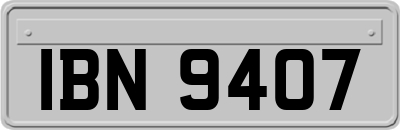 IBN 9407